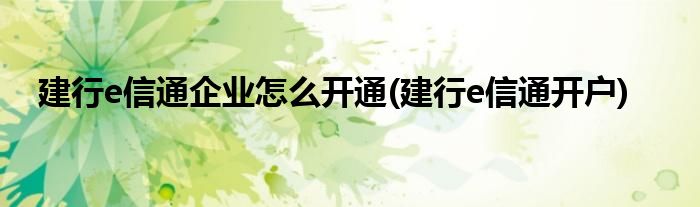 建行e信通企业怎么开通(建行e信通开户)